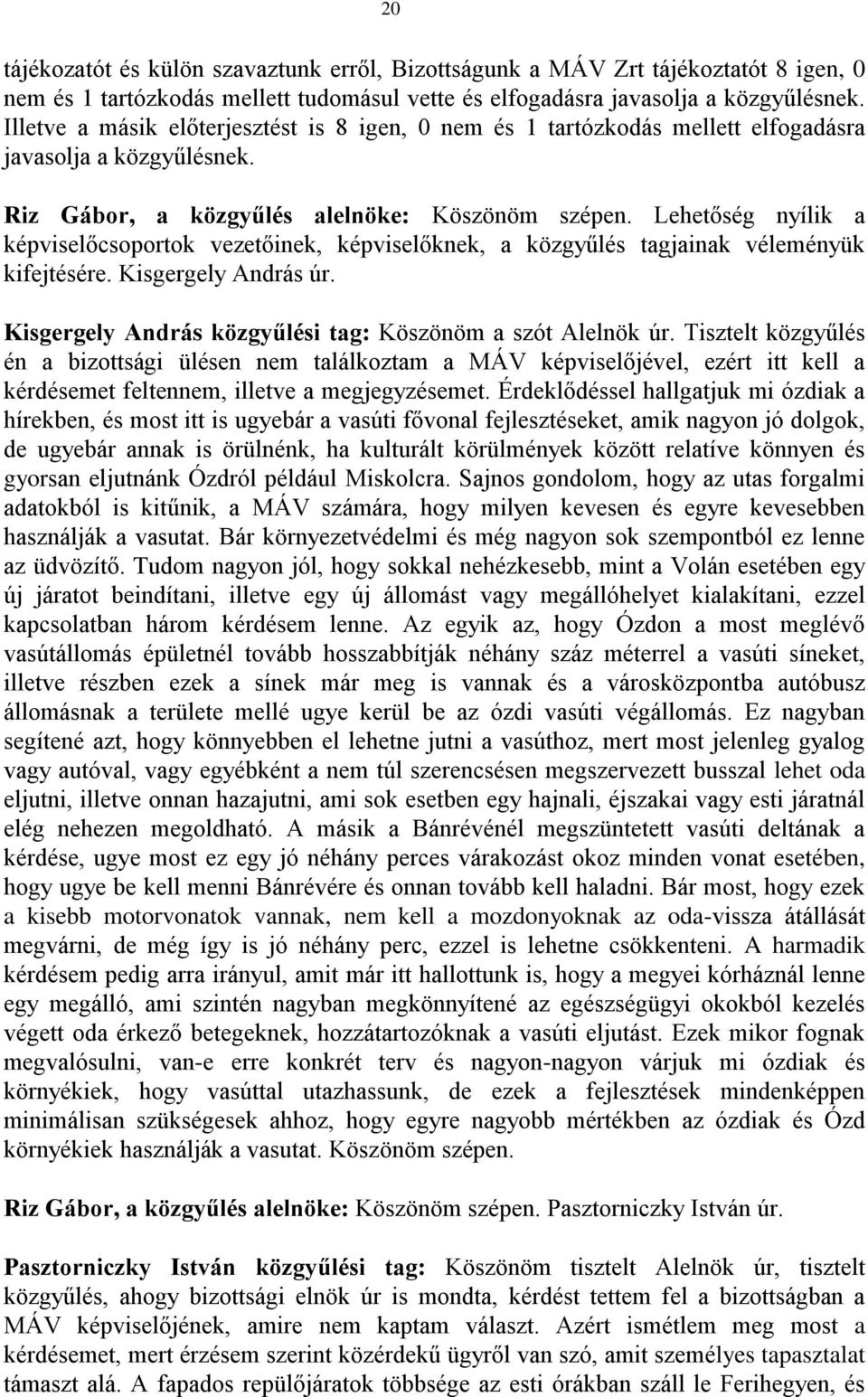 20

tájékozatót és külön szavaztunk erről, Bizottságunk a MÁV Zrt tájékoztatót 8 igen, 0 nem és 1 tartózkodás mellett tudomásul vette és elfogadásra javasolja a közgyűlésnek. Illetve a másik előterjesztést is 8 igen, 0 nem és 1 tartózkodás mellett elfogadásra javasolja a közgyűlésnek.

Riz Gábor, a közgyűlés alelnöke: Köszönöm szépen. Lehetőség nyílik a képviselőcsoportok vezetőinek, képviselőknek, a közgyűlés tagjainak véleményük kifejtésére. Kisgergely András úr.

Kisgergely András közgyűlési tag: Köszönöm a szót Alelnök úr. Tisztelt közgyűlés én a bizottsági ülésen nem találkoztam a MÁV képviselőjével, ezért itt kell a kérdésemet feltennem, illetve a megjegyzésemet. Érdeklődéssel hallgatjuk mi ózdiak a hírekben, és most itt is ugyebár a vasúti fővonal fejlesztéseket, amik nagyon jó dolgok, de ugyebár annak is örülnénk, ha kulturált körülmények között relatíve könnyen és gyorsan eljutnánk Ózdról például Miskolcra. Sajnos gondolom, hogy az utas forgalmi adatokból is kitűnik, a MÁV számára, hogy milyen kevesen és egyre kevesebben használják a vasutat. Bár környezetvédelmi és még nagyon sok szempontból ez lenne az üdvözítő. Tudom nagyon jól, hogy sokkal nehézkesebb, mint a Volán esetében egy új járatot beindítani, illetve egy új állomást vagy megállóhelyet kialakítani, ezzel kapcsolatban három kérdésem lenne. Az egyik az, hogy Ózdon a most meglévő vasútállomás épületnél tovább hosszabbítják néhány száz méterrel a vasúti síneket, illetve részben ezek a sínek már meg is vannak és a városközpontba autóbusz állomásnak a területe mellé ugye kerül be az ózdi vasúti végállomás. Ez nagyban segítené azt, hogy könnyebben el lehetne jutni a vasúthoz, mert most jelenleg gyalog vagy autóval, vagy egyébként a nem túl szerencsésen megszervezett busszal lehet oda eljutni, illetve onnan hazajutni, ami sok esetben egy hajnali, éjszakai vagy esti járatnál elég nehezen megoldható. A másik a Bánrévénél megszüntetett vasúti deltának a kérdése, ugye most ez egy jó néhány perces várakozást okoz minden vonat esetében, hogy ugye be kell menni Bánrévére és onnan tovább kell haladni. Bár most, hogy ezek a kisebb motorvonatok vannak, nem kell a mozdonyoknak az oda-vissza átállását megvárni, de még így is jó néhány perc, ezzel is lehetne csökkenteni. A harmadik kérdésem pedig arra irányul, amit már itt hallottunk is, hogy a megyei kórháznál lenne egy megálló, ami szintén nagyban megkönnyítené az egészségügyi okokból kezelés végett oda érkező betegeknek, hozzátartozóknak a vasúti eljutást. Ezek mikor fognak megvalósulni, van-e erre konkrét terv és nagyon-nagyon várjuk mi ózdiak és környékiek, hogy vasúttal utazhassunk, de ezek a fejlesztések mindenképpen minimálisan szükségesek ahhoz, hogy egyre nagyobb mértékben az ózdiak és Ózd környékiek használják a vasutat. Köszönöm szépen.

Riz Gábor, a közgyűlés alelnöke: Köszönöm szépen. Pasztorniczky István úr.

Pasztorniczky István közgyűlési tag: Köszönöm tisztelt Alelnök úr, tisztelt közgyűlés, ahogy bizottsági elnök úr is mondta, kérdést tettem fel a bizottságban a MÁV képviselőjének, amire nem kaptam választ. Azért ismétlem meg most a kérdésemet, mert érzésem szerint közérdekű ügyről van szó, amit személyes tapasztalat támaszt alá. A fapados repülőjáratok többsége az esti órákban száll le Ferihegyen, és